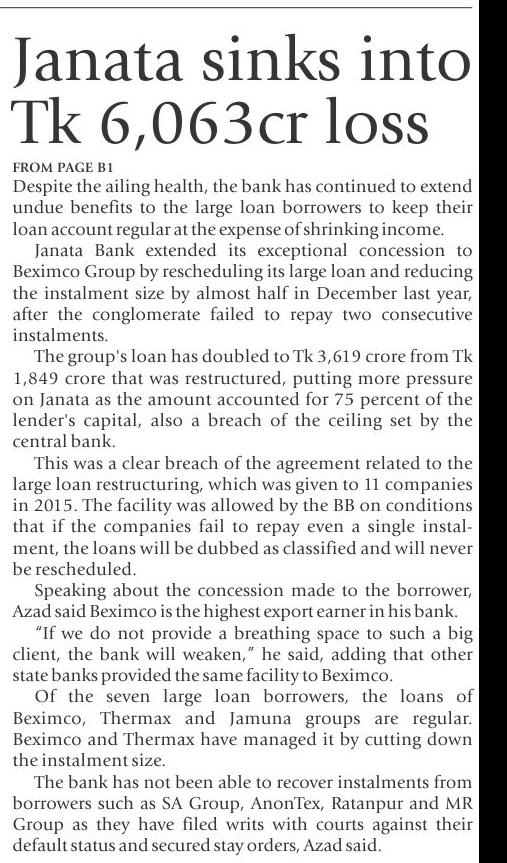 Janata sinks into Tk 6,063cr loss

FROM PAGE B1
Despite the ailing health, the bank has continued to extend undue benefits to the large loan borrowers to keep their loan account regular at the expense of shrinking income.

Janata Bank extended its exceptional concession to Beximco Group by rescheduling its large loan and reducing the instalment size by almost half in December last year, after the conglomerate failed to repay two consecutive instalments.

The group's loan has doubled to Tk 3,619 crore from Tk 1,849 crore that was restructured, putting more pressure on Janata as the amount accounted for 75 percent of the lender's capital, also a breach of the ceiling set by the central bank.

This was a clear breach of the agreement related to the large loan restructuring, which was given to 11 companies in 2015. The facility was allowed by the BB on conditions that if the companies fail to repay even a single instalment, the loans will be dubbed as classified and will never be rescheduled.

Speaking about the concession made to the borrower, Azad said Beximco is the highest export earner in his bank.

"If we do not provide a breathing space to such a big client, the bank will weaken," he said, adding that other state banks provided the same facility to Beximco.

Of the seven large loan borrowers, the loans of Beximco, Thermax and Jamuna groups are regular. Beximco and Thermax have managed it by cutting down the instalment size.

The bank has not been able to recover instalments from borrowers such as SA Group, AnonTex, Ratanpur and MR Group as they have filed writs with courts against their default status and secured stay orders, Azad said.